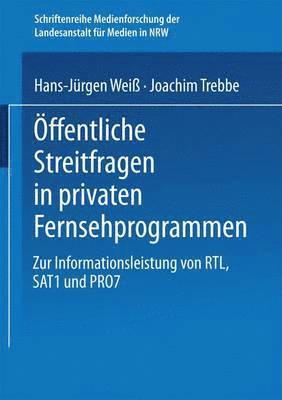 Schriftenreihe Medienforschung der Landesanstalt für Medien in NRW

Hans-Jürgen Weiß · Joachim Trebbe

Öffentliche Streitfragen in privaten Fernsehprogrammen

Zur Informationsleistung von RTL, SAT1 und PRO7